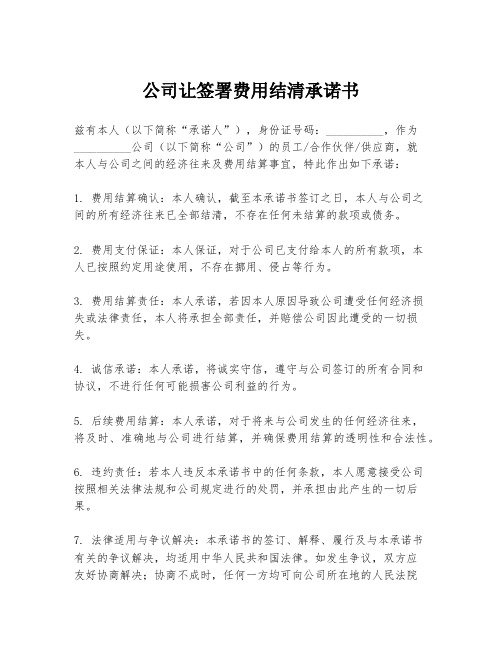 公司让签署费用结清承诺书

兹有本人（以下简称“承诺人”），身份证号码：__________，作为__________公司（以下简称“公司”）的员工/合作伙伴/供应商，就本人与公司之间的经济往来及费用结算事宜，特此作出如下承诺：

1. 费用结算确认：本人确认，截至本承诺书签订之日，本人与公司之间的所有经济往来已全部结清，不存在任何未结算的款项或债务。

2. 费用支付保证：本人保证，对于公司已支付给本人的所有款项，本人已按照约定用途使用，不存在挪用、侵占等行为。

3. 费用结算责任：本人承诺，若因本人原因导致公司遭受任何经济损失或法律责任，本人将承担全部责任，并赔偿公司因此遭受的一切损失。

4. 诚信承诺：本人承诺，将诚实守信，遵守与公司签订的所有合同和协议，不进行任何可能损害公司利益的行为。

5. 后续费用结算：本人承诺，对于将来与公司发生的任何经济往来，将及时、准确地与公司进行结算，并确保费用结算的透明性和合法性。

6. 违约责任：若本人违反本承诺书中的任何条款，本人愿意接受公司按照相关法律法规和公司规定进行的处罚，并承担由此产生的一切后果。

7. 法律适用与争议解决：本承诺书的签订、解释、履行及与本承诺书有关的争议解决，均适用中华人民共和国法律。如发生争议，双方应友好协商解决；协商不成时，任何一方均可向公司所在地的人民法院